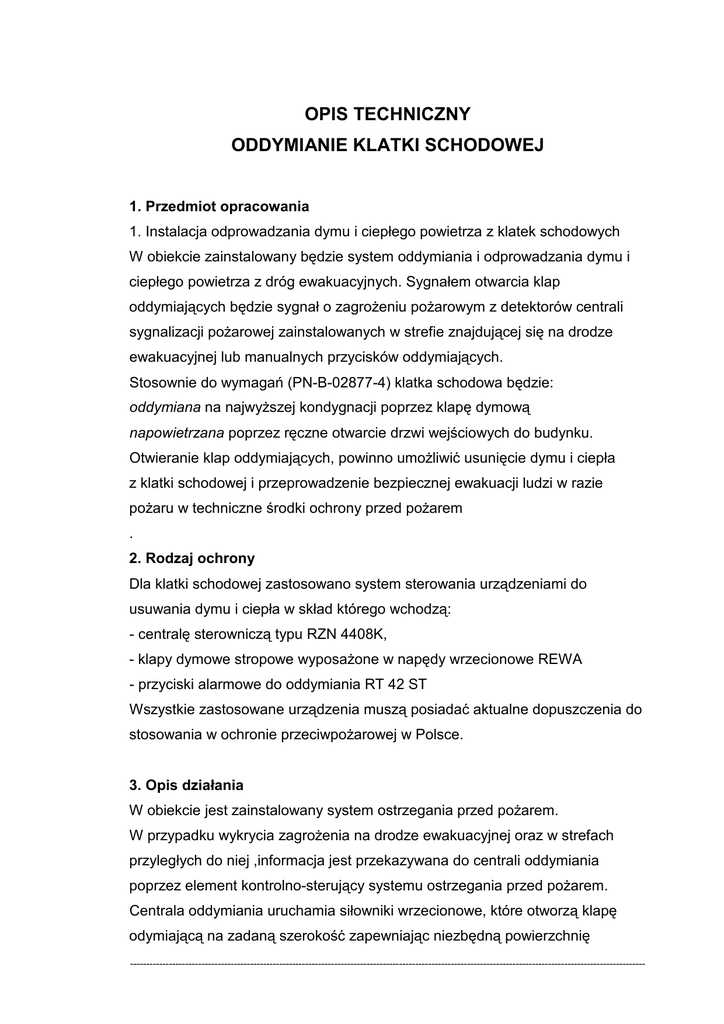 OPIS TECHNICZNY
ODDYMIANIE KLATKI SCHODOWEJ

1. Przedmiot opracowania
1. Instalacja odprowadzania dymu i ciepłego powietrza z klatek schodowych
W obiekcie zainstalowany będzie system oddymiania i odprowadzania dymu i ciepłego powietrza z dróg ewakuacyjnych. Sygnałem otwarcia klap oddymiających będzie sygnał o zagrożeniu pożarowym z detektorów centrali sygnalizacji pożarowej zainstalowanych w strefie znajdującej się na drodze ewakuacyjnej lub manualnych przycisków oddymiających.
Stosownie do wymagań (PN-B-02877-4) klatka schodowa będzie:
oddymiana na najwyższej kondygnacji poprzez klapę dymową
napowietrzana poprzez ręczne otwarcie drzwi wejściowych do budynku.
Otwieranie klap oddymiających, powinno umożliwić usunięcie dymu i ciepła z klatki schodowej i przeprowadzenie bezpiecznej ewakuacji ludzi w razie pożaru w techniczne środki ochrony przed pożarem
.
2. Rodzaj ochrony
Dla klatki schodowej zastosowano system sterowania urządzeniami do usuwania dymu i ciepła w skład którego wchodzą:
- centralę sterowniczą typu RZN 4408K,
- klapy dymowe stropowe wyposażone w napędy wrzecionowe REWA
- przyciski alarmowe do oddymiania RT 42 ST
Wszystkie zastosowane urządzenia muszą posiadać aktualne dopuszczenia do stosowania w ochronie przeciwpożarowej w Polsce.

3. Opis działania
W obiekcie jest zainstalowany system ostrzegania przed pożarem.
W przypadku wykrycia zagrożenia na drodze ewakuacyjnej oraz w strefach przyległych do niej ,informacja jest przekazywana do centrali oddymiania poprzez element kontrolno-sterujący systemu ostrzegania przed pożarem.
Centrala oddymiania uruchamia siłowniki wrzecionowe, które otworzą klapę odymiającą na zadaną szerokość zapewniając niezbędną powierzchnię